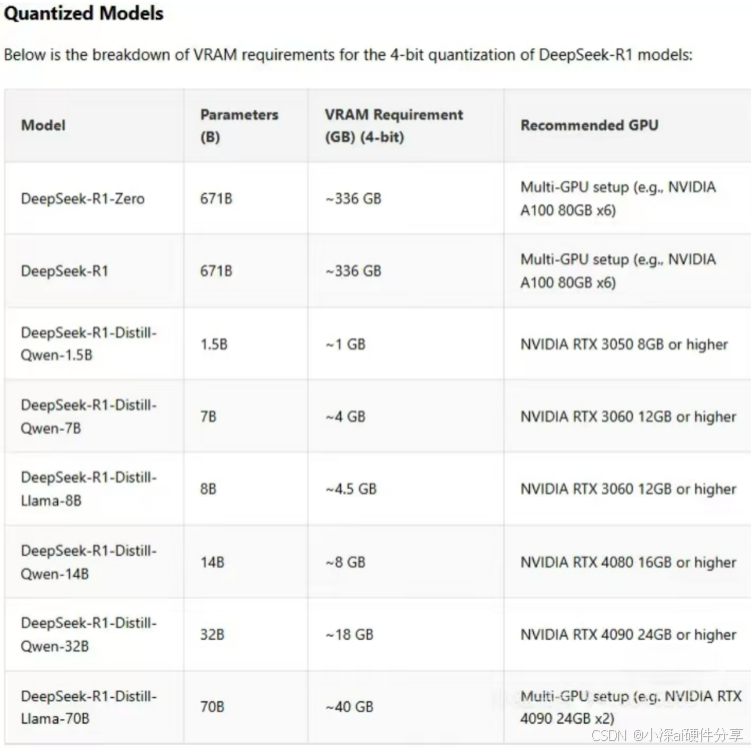 Quantized Models

Below is the breakdown of VRAM requirements for the 4-bit quantization of DeepSeek-R1 models:

| Model | Parameters (B) | VRAM Requirement (GB) (4-bit) | Recommended GPU |
|---|---|---|---|
| DeepSeek-R1-Zero | 671B | ~336 GB | Multi-GPU setup (e.g., NVIDIA A100 80GB x6) |
| DeepSeek-R1 | 671B | ~336 GB | Multi-GPU setup (e.g., NVIDIA A100 80GB x6) |
| DeepSeek-R1-Distill-Qwen-1.5B | 1.5B | ~1 GB | NVIDIA RTX 3050 8GB or higher |
| DeepSeek-R1-Distill-Qwen-7B | 7B | ~4 GB | NVIDIA RTX 3060 12GB or higher |
| DeepSeek-R1-Distill-Llama-8B | 8B | ~4.5 GB | NVIDIA RTX 3060 12GB or higher |
| DeepSeek-R1-Distill-Qwen-14B | 14B | ~8 GB | NVIDIA RTX 4080 16GB or higher |
| DeepSeek-R1-Distill-Qwen-32B | 32B | ~18 GB | NVIDIA RTX 4090 24GB or higher |
| DeepSeek-R1-Distill-Llama-70B | 70B | ~40 GB | Multi-GPU setup (e.g. NVIDIA RTX 4090 24GB x2) |

CSDN @小深ai硬件分享